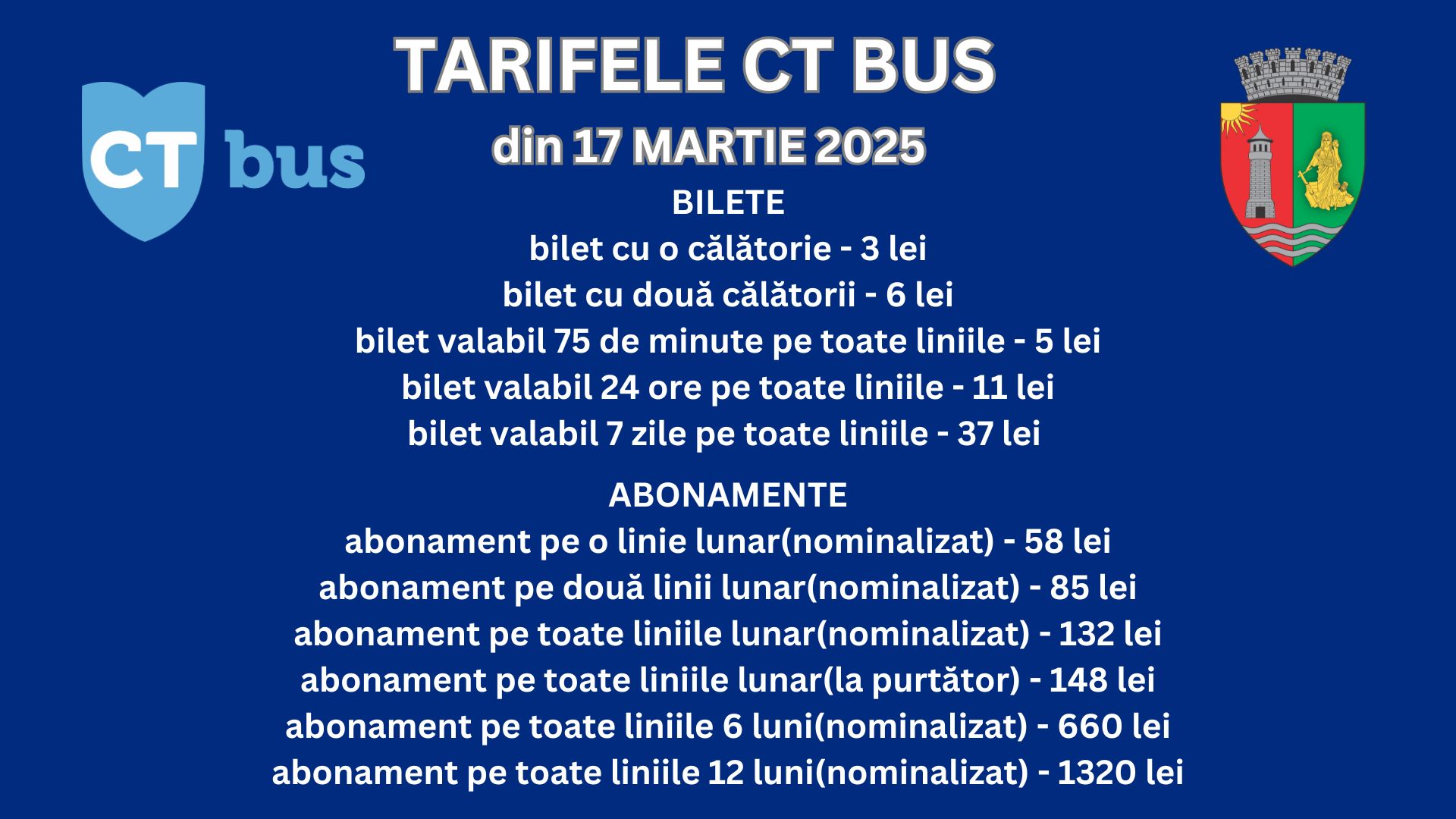 CT bus

TARIFELE CT BUS
din 17 MARTIE 2025

BILETE
bilet cu o călătorie - 3 lei
bilet cu două călătorii - 6 lei
bilet valabil 75 de minute pe toate liniile - 5 lei
bilet valabil 24 ore pe toate liniile - 11 lei
bilet valabil 7 zile pe toate liniile - 37 lei

ABONAMENTE
abonament pe o linie lunar(nominalizat) - 58 lei
abonament pe două linii lunar(nominalizat) - 85 lei
abonament pe toate liniile lunar(nominalizat) - 132 lei
abonament pe toate liniile lunar(la purtător) - 148 lei
abonament pe toate liniile 6 luni(nominalizat) - 660 lei
abonament pe toate liniile 12 luni(nominalizat) - 1320 lei